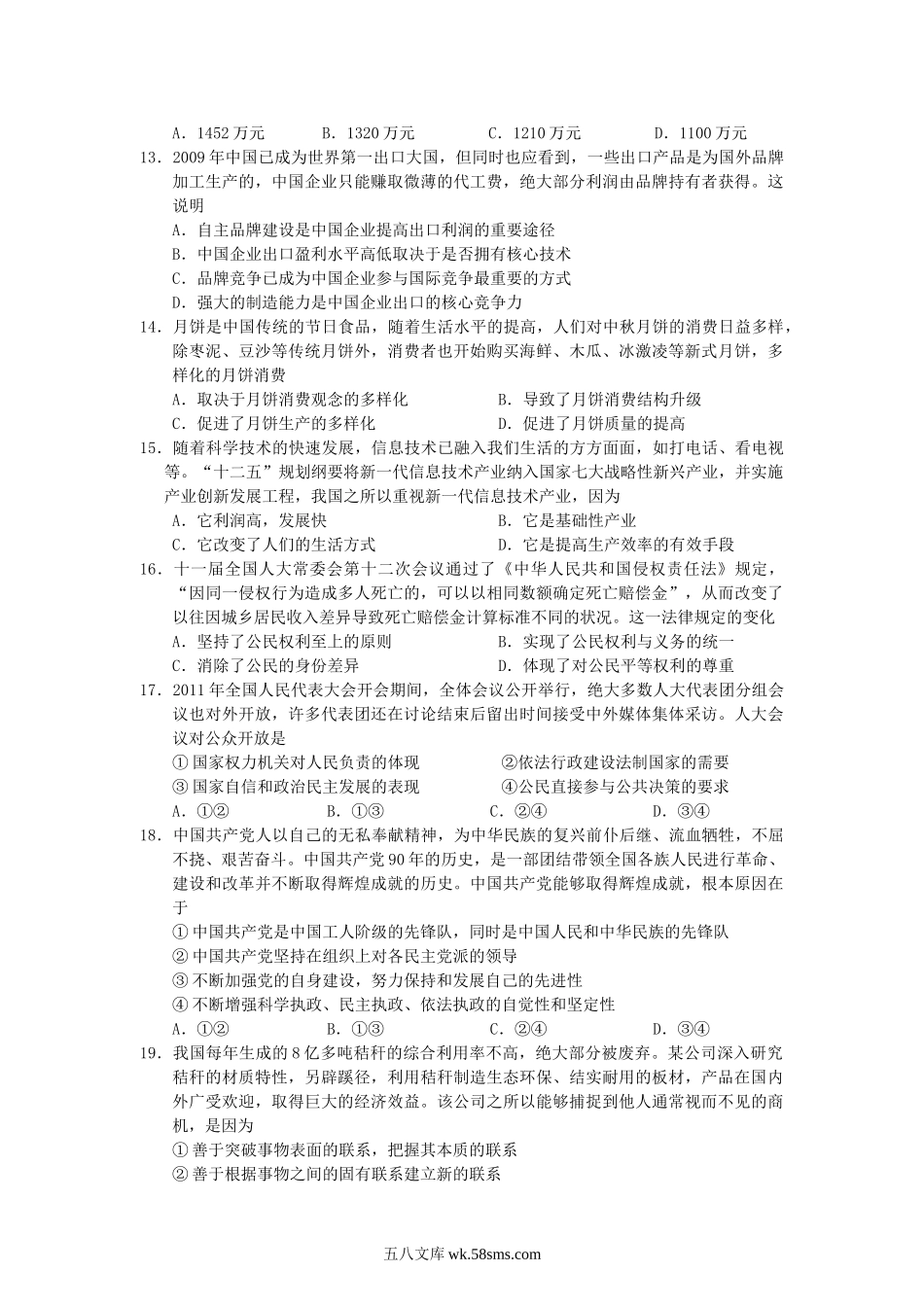 A．1452 万元　　B．1320 万元　　C．1210 万元　　D．1100 万元

13．2009 年中国已成为世界第一出口大国，但同时也应看到，一些出口产品是为国外品牌加工生产的，中国企业只能赚取微薄的代工费，绝大部分利润由品牌持有者获得。这说明

A．自主品牌建设是中国企业提高出口利润的重要途径

B．中国企业出口盈利水平高低取决于是否拥有核心技术

C．品牌竞争已成为中国企业参与国际竞争最重要的方式

D．强大的制造能力是中国企业出口的核心竞争力

14．月饼是中国传统的节日食品，随着生活水平的提高，人们对中秋月饼的消费日益多样，除枣泥、豆沙等传统月饼外，消费者也开始购买海鲜、木瓜、冰激凌等新式月饼，多样化的月饼消费

A．取决于月饼消费观念的多样化　　B．导致了月饼消费结构升级

C．促进了月饼生产的多样化　　D．促进了月饼质量的提高

15．随着科学技术的快速发展，信息技术已融入我们生活的方方面面，如打电话、看电视等。“十二五”规划纲要将新一代信息技术产业纳入国家七大战略性新兴产业，并实施产业创新发展工程，我国之所以重视新一代信息技术产业，因为

A．它利润高，发展快　　B．它是基础性产业

C．它改变了人们的生活方式　　D．它是提高生产效率的有效手段

16．十一届全国人大常委会第十二次会议通过了《中华人民共和国侵权责任法》规定，“因同一侵权行为造成多人死亡的，可以以相同数额确定死亡赔偿金”，从而改变了以往因城乡居民收入差异导致死亡赔偿金计算标准不同的状况。这一法律规定的变化

A．坚持了公民权利至上的原则　　B．实现了公民权利与义务的统一

C．消除了公民的身份差异　　D．体现了对公民平等权利的尊重

17．2011 年全国人民代表大会开会期间，全体会议公开举行，绝大多数人大代表团分组会议也对外开放，许多代表团还在讨论结束后留出时间接受中外媒体集体采访。人大会议对公众开放是

① 国家权力机关对人民负责的体现　　②依法行政建设法制国家的需要

③ 国家自信和政治民主发展的表现　　④公民直接参与公共决策的要求

A．①②　　B．①③　　C．②④　　D．③④

18．中国共产党人以自己的无私奉献精神，为中华民族的复兴前仆后继、流血牺牲，不屈不挠、艰苦奋斗。中国共产党 90 年的历史，是一部团结带领全国各族人民进行革命、建设和改革并不断取得辉煌成就的历史。中国共产党能够取得辉煌成就，根本原因在于

① 中国共产党是中国工人阶级的先锋队，同时是中国人民和中华民族的先锋队

② 中国共产党坚持在组织上对各民主党派的领导

③ 不断加强党的自身建设，努力保持和发展自己的先进性

④ 不断增强科学执政、民主执政、依法执政的自觉性和坚定性

A．①②　　B．①③　　C．②④　　D．③④

19．我国每年生成的 8 亿多吨秸秆的综合利用率不高，绝大部分被废弃。某公司深入研究秸秆的材质特性，另辟蹊径，利用秸秆制造生态环保、结实耐用的板材，产品在国内外广受欢迎，取得巨大的经济效益。该公司之所以能够捕捉到他人通常视而不见的商机，是因为

① 善于突破事物表面的联系，把握其本质的联系

② 善于根据事物之间的固有联系建立新的联系

五八文库 wk.58sms.com